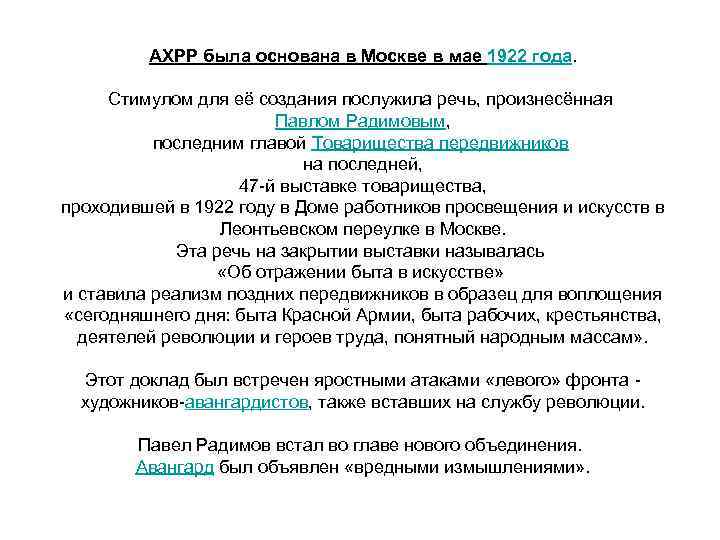 АХРР была основана в Москве в мае 1922 года.

Стимулом для её создания послужила речь, произнесённая Павлом Радимовым, последним главой Товарищества передвижников на последней, 47-й выставке товарищества, проходившей в 1922 году в Доме работников просвещения и искусств в Леонтьевском переулке в Москве. Эта речь на закрытии выставки называлась «Об отражении быта в искусстве» и ставила реализм поздних передвижников в образец для воплощения «сегодняшнего дня: быта Красной Армии, быта рабочих, крестьянства, деятелей революции и героев труда, понятный народным массам».

Этот доклад был встречен яростными атаками «левого» фронта - художников-авангардистов, также вставших на службу революции.

Павел Радимов встал во главе нового объединения. Авангард был объявлен «вредными измышлениями».